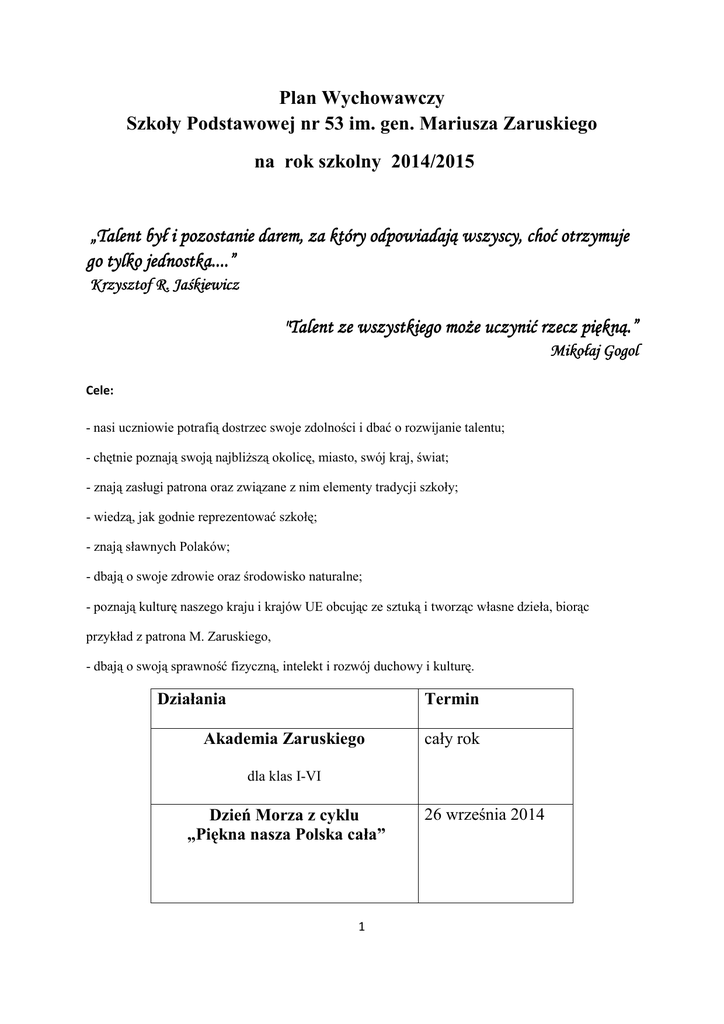 Plan Wychowawczy
Szkoły Podstawowej nr 53 im. gen. Mariusza Zaruskiego
na rok szkolny 2014/2015

„Talent był i pozostanie darem, za który odpowiadają wszyscy, choć otrzymuje go tylko jednostka....”
Krzysztof R. Jaśkiewicz

"Talent ze wszystkiego może uczynić rzecz piękną.”
Mikołaj Gogol

Cele:

- nasi uczniowie potrafią dostrzec swoje zdolności i dbać o rozwijanie talentu;

- chętnie poznają swoją najbliższą okolicę, miasto, swój kraj, świat;

- znają zasługi patrona oraz związane z nim elementy tradycji szkoły;

- wiedzą, jak godnie reprezentować szkołę;

- znają sławnych Polaków;

- dbają o swoje zdrowie oraz środowisko naturalne;

- poznają kulturę naszego kraju i krajów UE obcując ze sztuką i tworząc własne dzieła, biorąc przykład z patrona M. Zaruskiego,

- dbają o swoją sprawność fizyczną, intelekt i rozwój duchowy i kulturę.

| Działania | Termin |
|---|---|
| Akademia Zaruskiego dla klas I-VI | cały rok |
| Dzień Morza z cyklu „Piękna nasza Polska cała” | 26 września 2014 |

1